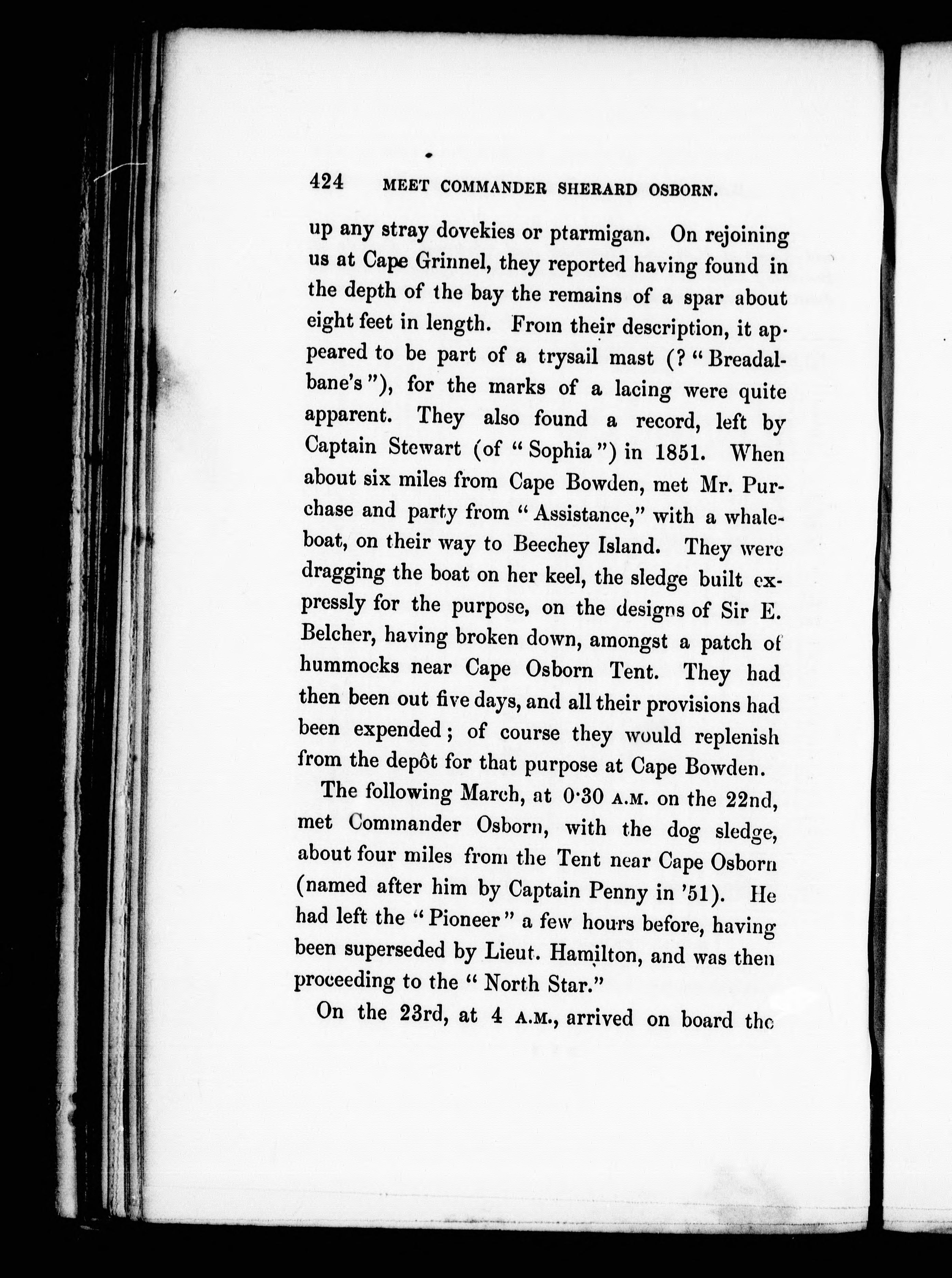 424 MEET COMMANDER SHERARD OSBORN.

up any stray dovekies or ptarmigan. On rejoining us at Cape Grinnel, they reported having found in the depth of the bay the remains of a spar about eight feet in length. From their description, it appeared to be part of a trysail mast (? "Breadalbane's"), for the marks of a lacing were quite apparent. They also found a record, left by Captain Stewart (of "Sophia") in 1851. When about six miles from Cape Bowden, met Mr. Purchase and party from "Assistance," with a whaleboat, on their way to Beechey Island. They were dragging the boat on her keel, the sledge built expressly for the purpose, on the designs of Sir E. Belcher, having broken down, amongst a patch of hummocks near Cape Osborn Tent. They had then been out five days, and all their provisions had been expended; of course they would replenish from the depôt for that purpose at Cape Bowden.

The following March, at 0·30 A.M. on the 22nd, met Commander Osborn, with the dog sledge, about four miles from the Tent near Cape Osborn (named after him by Captain Penny in '51). He had left the "Pioneer" a few hours before, having been superseded by Lieut. Hamilton, and was then proceeding to the "North Star."

On the 23rd, at 4 A.M., arrived on board the